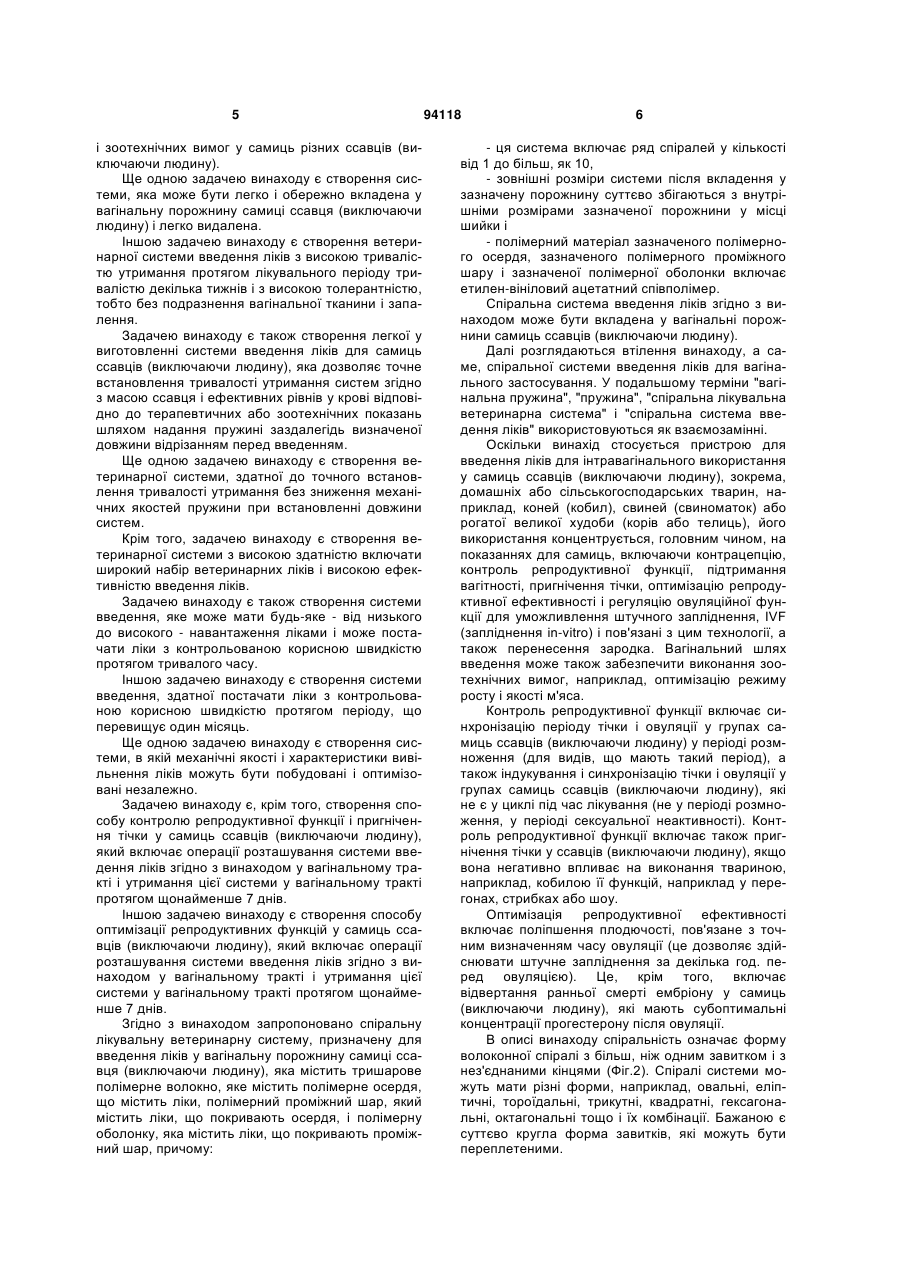 5 94118 6

і зоотехнічних вимог у самиць різних ссавців (виключаючи людину).

Ще одною задачею винаходу є створення системи, яка може бути легко і обережно вкладена у вагінальну порожнину самиці ссавця (виключаючи людину) і легко видалена.

Іншою задачею винаходу є створення ветеринарної системи введення ліків з високою тривалістю утримання протягом лікувального періоду тривалістю декілька тижнів і з високою толерантністю, тобто без подразнення вагінальної тканини і запалення.

Задачею винаходу є також створення легкої у виготовленні системи введення ліків для самиць ссавців (виключаючи людину), яка дозволяє точне встановлення тривалості утримання систем згідно з масою ссавця і ефективних рівнів у крові відповідно до терапевтичних або зоотехнічних показань шляхом надання пружині заздалегідь визначеної довжини відрізанням перед введенням.

Ще одною задачею винаходу є створення ветеринарної системи, здатної до точного встановлення тривалості утримання без зниження механічних якостей пружини при встановленні довжини систем.

Крім того, задачею винаходу є створення ветеринарної системи з високою здатністю включати широкий набір ветеринарних ліків і високою ефективністю введення ліків.

Задачею винаходу є також створення системи введення, яке може мати будь-яке - від низького до високого - навантаження ліками і може постачати ліки з контрольованою корисною швидкістю протягом тривалого часу.

Іншою задачею винаходу є створення системи введення, здатної постачати ліки з контрольованою корисною швидкістю протягом періоду, що перевищує один місяць.

Ще одною задачею винаходу є створення системи, в якій механічні якості і характеристики вивільнення ліків можуть бути побудовані і оптимізовані незалежно.

Задачею винаходу є, крім того, створення способу контролю репродуктивної функції і пригнічення тічки у самиць ссавців (виключаючи людину), який включає операції розташування системи введення ліків згідно з винаходом у вагінальному тракті і утримання цієї системи у вагінальному тракті протягом щонайменше 7 днів.

Іншою задачею винаходу є створення способу оптимізації репродуктивних функцій у самиць ссавців (виключаючи людину), який включає операції розташування системи введення ліків згідно з винаходом у вагінальному тракті і утримання цієї системи у вагінальному тракті протягом щонайменше 7 днів.

Згідно з винаходом запропоновано спіральну лікувальну ветеринарну систему, призначену для введення ліків у вагінальну порожнину самиці ссавця (виключаючи людину), яка містить тришарове полімерне волокно, яке містить полімерне осердя, що містить ліки, полімерний проміжний шар, який містить ліки, що покривають осердя, і полімерну оболонку, яка містить ліки, що покривають проміжний шар, причому:

- ця система включає ряд спіралей у кількості від 1 до більш, як 10,

- зовнішні розміри системи після вкладення у зазначену порожнину суттєво збігаються з внутрішніми розмірами зазначеної порожнини у місці шийки і

- полімерний матеріал зазначеного полімерного осердя, зазначеного полімерного проміжного шару і зазначеної полімерної оболонки включає етилен-вініловий ацетатний співполімер.

Спіральна система введення ліків згідно з винаходом може бути вкладена у вагінальні порожнини самиць ссавців (виключаючи людину).

Далі розглядаються втілення винаходу, а саме, спіральної системи введення ліків для вагінального застосування. У подальшому терміни "вагінальна пружина", "пружина", "спіральна лікувальна ветеринарна система" і "спіральна система введення ліків" використовуються як взаємозамінні.

Оскільки винахід стосується пристрою для введення ліків для інтравагінального використання у самиць ссавців (виключаючи людину), зокрема, домашніх або сільськогосподарських тварин, наприклад, коней (кобил), свиней (свиноматок) або рогатої великої худоби (корів або телиць), його використання концентрується, головним чином, на показаннях для самиць, включаючи контрацепцію, контроль репродуктивної функції, підтримання вагітності, пригнічення тічки, оптимізацію репродуктивної ефективності і регуляцію овуляційної функції для уможливлення штучного запліднення, IVF (запліднення in-vitro) і пов'язані з цим технології, а також перенесення зародка. Вагінальний шлях введення може також забезпечити виконання зоотехнічних вимог, наприклад, оптимізацію режиму росту і якості м'яса.

Контроль репродуктивної функції включає синхронізацію періоду тічки і овуляції у групах самиць ссавців (виключаючи людину) у періоді розмноження (для видів, що мають такий період), а також індукування і синхронізацію тічки і овуляції у групах самиць ссавців (виключаючи людину), які не є у циклі під час лікування (не у періоді розмноження, у періоді сексуальної неактивності). Контроль репродуктивної функції включає також пригнічення тічки у ссавців (виключаючи людину), якщо вона негативно впливає на виконання твариною, наприклад, кобилою її функцій, наприклад у перегонах, стрибках або шоу.

Оптимізація репродуктивної ефективності включає поліпшення плодючості, пов'язане з точним визначенням часу овуляції (це дозволяє здійснювати штучне запліднення за декілька год. перед овуляцією). Це, крім того, включає відвертання ранньої смерті ембріону у самиць (виключаючи людину), які мають субоптимальні концентрації прогестерону після овуляції.

В описі винаходу спіральність означає форму волоконної спіралі з більш, ніж одним завитком і з нез'єднаними кінцями (Фіг.2). Спіралі системи можуть мати різні форми, наприклад, овальні, еліптичні, тороїдальні, трикутні, квадратні, гексагональні, октагональні тощо і їх комбінації. Бажаною є суттєво кругла форма завитків, які можуть бути переплетеними.